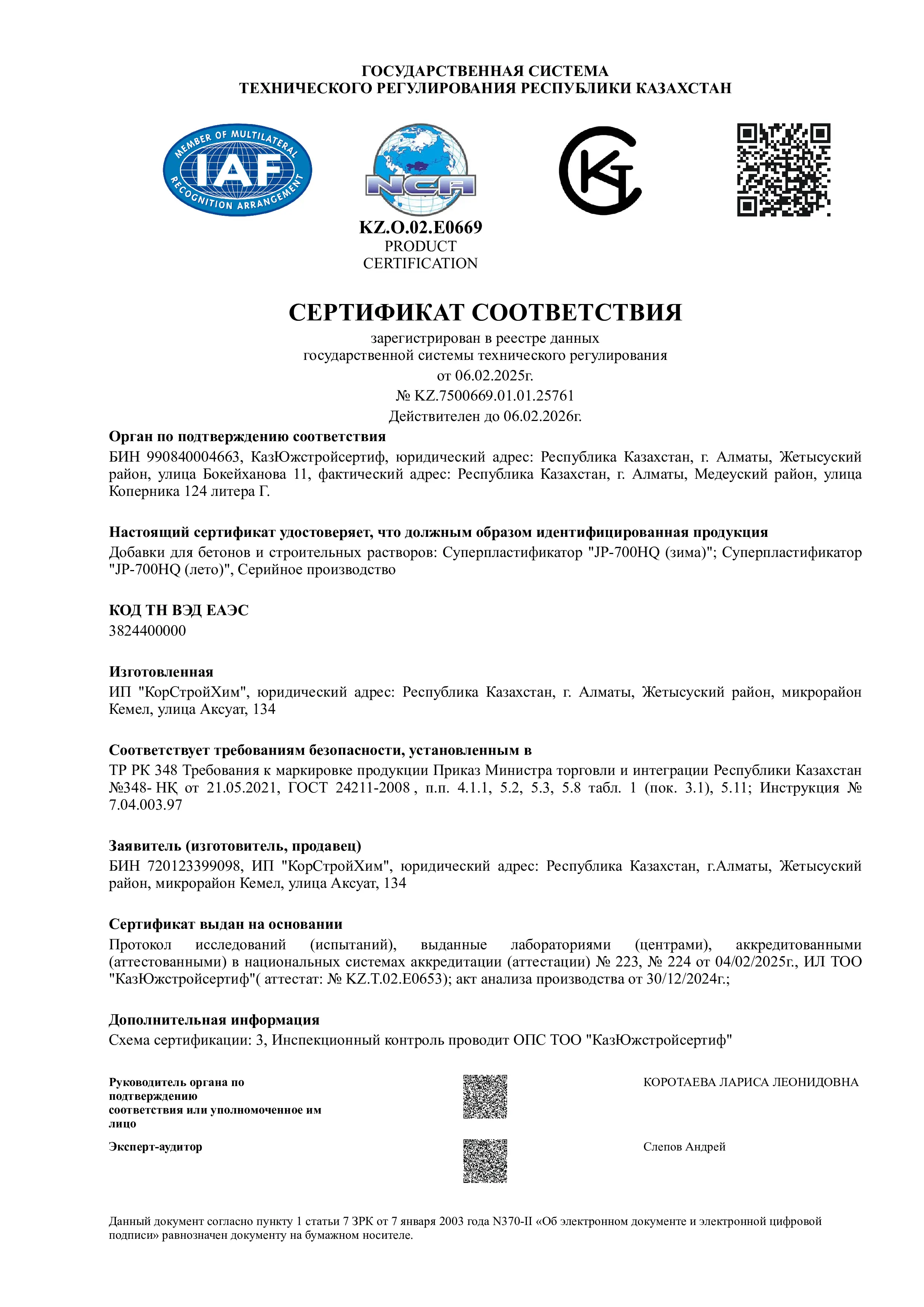 ГОСУДАРСТВЕННАЯ СИСТЕМА
ТЕХНИЧЕСКОГО РЕГУЛИРОВАНИЯ РЕСПУБЛИКИ КАЗАХСТАН

MEMBER OF MULTILATERAL IAF RECOGNITION ARRANGEMENT

NCA

KZ.O.02.E0669
PRODUCT
CERTIFICATION

СЕРТИФИКАТ СООТВЕТСТВИЯ

зарегистрирован в реестре данных
государственной системы технического регулирования
от 06.02.2025г.
№ KZ.7500669.01.01.25761
Действителен до 06.02.2026г.

Орган по подтверждению соответствия
БИН 990840004663, КазЮжстройсертиф, юридический адрес: Республика Казахстан, г. Алматы, Жетысуский район, улица Бокейханова 11, фактический адрес: Республика Казахстан, г. Алматы, Медеуский район, улица Коперника 124 литера Г.

Настоящий сертификат удостоверяет, что должным образом идентифицированная продукция
Добавки для бетонов и строительных растворов: Суперпластификатор "JP-700HQ (зима)"; Суперпластификатор "JP-700HQ (лето)", Серийное производство

КОД ТН ВЭД ЕАЭС
3824400000

Изготовленная
ИП "КорСтройХим", юридический адрес: Республика Казахстан, г. Алматы, Жетысуский район, микрорайон Кемел, улица Аксуат, 134

Соответствует требованиям безопасности, установленным в
ТР РК 348 Требования к маркировке продукции Приказ Министра торговли и интеграции Республики Казахстан №348- НҚ от 21.05.2021, ГОСТ 24211-2008 , п.п. 4.1.1, 5.2, 5.3, 5.8 табл. 1 (пок. 3.1), 5.11; Инструкция № 7.04.003.97

Заявитель (изготовитель, продавец)
БИН 720123399098, ИП "КорСтройХим", юридический адрес: Республика Казахстан, г.Алматы, Жетысуский район, микрорайон Кемел, улица Аксуат, 134

Сертификат выдан на основании
Протокол исследований (испытаний), выданные лабораториями (центрами), аккредитованными (аттестованными) в национальных системах аккредитации (аттестации) № 223, № 224 от 04/02/2025г., ИЛ ТОО "КазЮжстройсертиф"( аттестат: № KZ.T.02.E0653); акт анализа производства от 30/12/2024г.;

Дополнительная информация
Схема сертификации: 3, Инспекционный контроль проводит ОПС ТОО "КазЮжстройсертиф"

Руководитель органа по подтверждению соответствия или уполномоченное им лицо

КОРОТАЕВА ЛАРИСА ЛЕОНИДОВНА

Эксперт-аудитор

Слепов Андрей

Данный документ согласно пункту 1 статьи 7 ЗРК от 7 января 2003 года N370-II «Об электронном документе и электронной цифровой подписи» равнозначен документу на бумажном носителе.